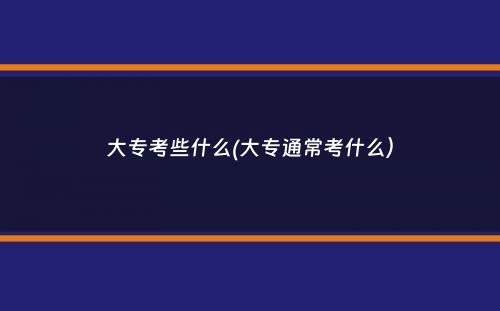 大专考些什么(大专通常考什么)